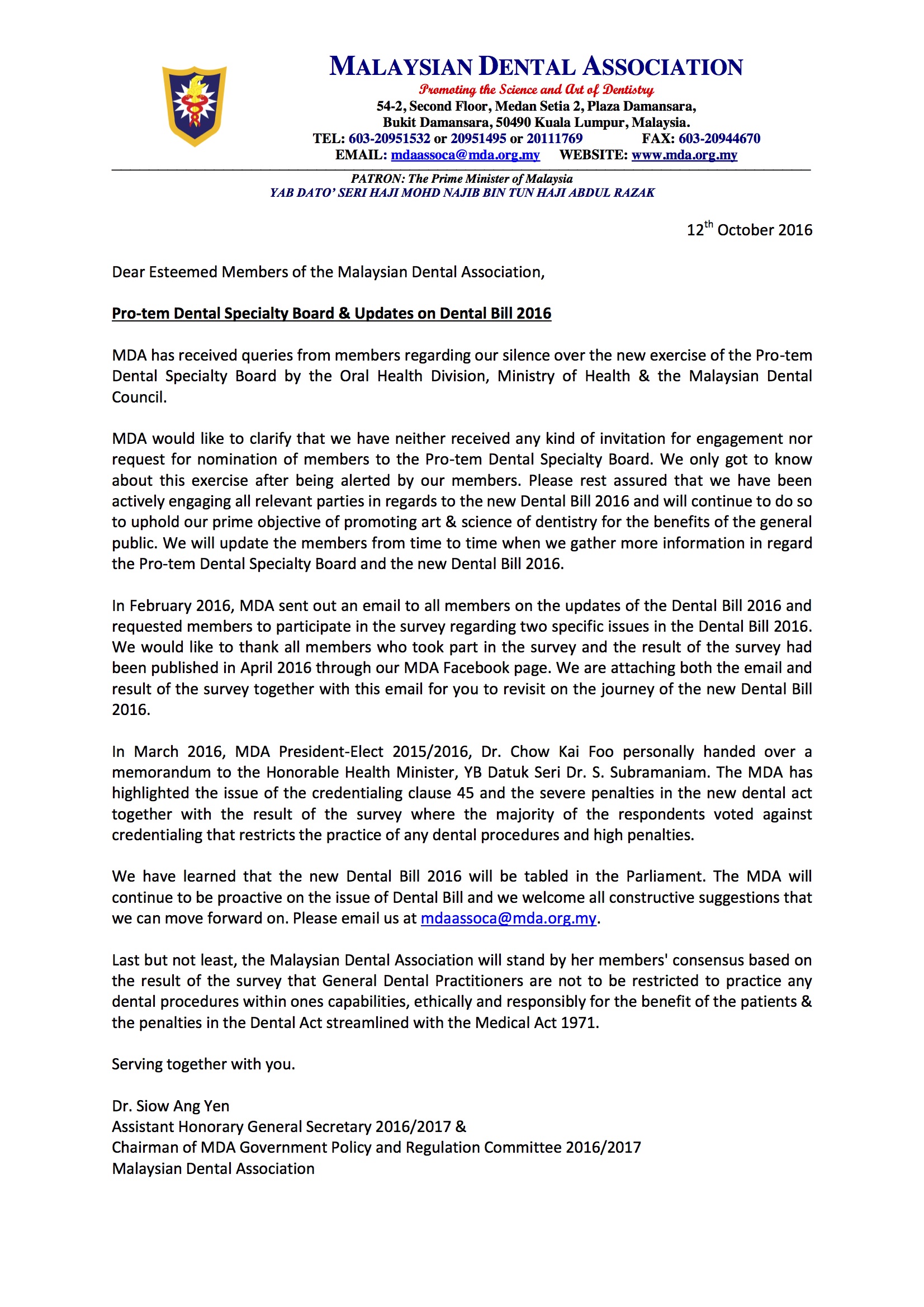 MALAYSIAN DENTAL ASSOCIATION
Promoting the Science and Art of Dentistry
54-2, Second Floor, Medan Setia 2, Plaza Damansara,
Bukit Damansara, 50490 Kuala Lumpur, Malaysia.
TEL: 603-20951532 or 20951495 or 20111769 FAX: 603-20944670
EMAIL: mdaassoca@mda.org.my WEBSITE: www.mda.org.my

PATRON: The Prime Minister of Malaysia
YAB DATO' SERI HAJI MOHD NAJIB BIN TUN HAJI ABDUL RAZAK

12th October 2016

Dear Esteemed Members of the Malaysian Dental Association,

Pro-tem Dental Specialty Board & Updates on Dental Bill 2016

MDA has received queries from members regarding our silence over the new exercise of the Pro-tem Dental Specialty Board by the Oral Health Division, Ministry of Health & the Malaysian Dental Council.

MDA would like to clarify that we have neither received any kind of invitation for engagement nor request for nomination of members to the Pro-tem Dental Specialty Board. We only got to know about this exercise after being alerted by our members. Please rest assured that we have been actively engaging all relevant parties in regards to the new Dental Bill 2016 and will continue to do so to uphold our prime objective of promoting art & science of dentistry for the benefits of the general public. We will update the members from time to time when we gather more information in regard the Pro-tem Dental Specialty Board and the new Dental Bill 2016.

In February 2016, MDA sent out an email to all members on the updates of the Dental Bill 2016 and requested members to participate in the survey regarding two specific issues in the Dental Bill 2016. We would like to thank all members who took part in the survey and the result of the survey had been published in April 2016 through our MDA Facebook page. We are attaching both the email and result of the survey together with this email for you to revisit on the journey of the new Dental Bill 2016.

In March 2016, MDA President-Elect 2015/2016, Dr. Chow Kai Foo personally handed over a memorandum to the Honorable Health Minister, YB Datuk Seri Dr. S. Subramaniam. The MDA has highlighted the issue of the credentialing clause 45 and the severe penalties in the new dental act together with the result of the survey where the majority of the respondents voted against credentialing that restricts the practice of any dental procedures and high penalties.

We have learned that the new Dental Bill 2016 will be tabled in the Parliament. The MDA will continue to be proactive on the issue of Dental Bill and we welcome all constructive suggestions that we can move forward on. Please email us at mdaassoca@mda.org.my.

Last but not least, the Malaysian Dental Association will stand by her members' consensus based on the result of the survey that General Dental Practitioners are not to be restricted to practice any dental procedures within ones capabilities, ethically and responsibly for the benefit of the patients & the penalties in the Dental Act streamlined with the Medical Act 1971.

Serving together with you.

Dr. Siow Ang Yen
Assistant Honorary General Secretary 2016/2017 &
Chairman of MDA Government Policy and Regulation Committee 2016/2017
Malaysian Dental Association